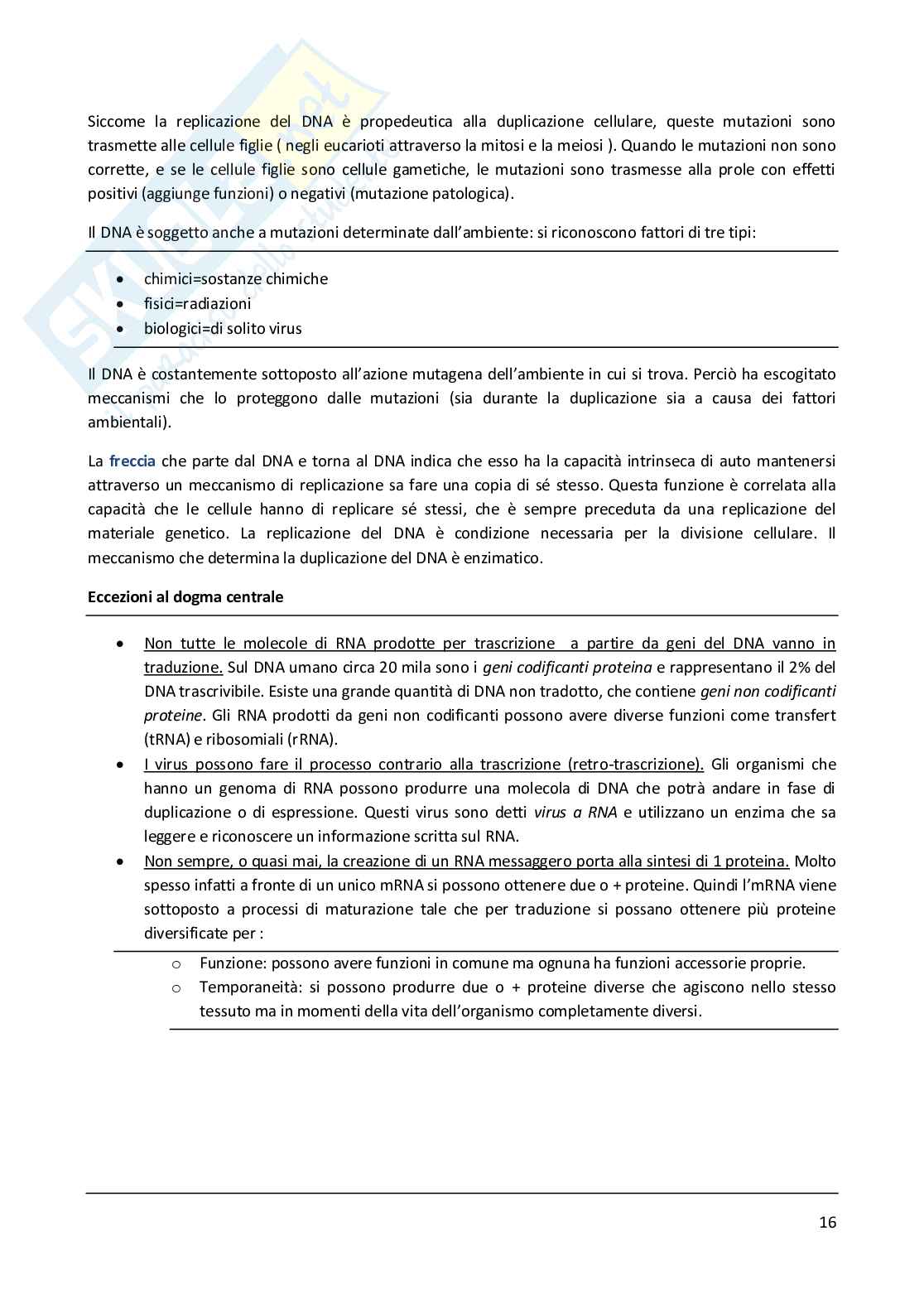 Siccome la replicazione del DNA è propedeutica alla duplicazione cellulare, queste mutazioni sono trasmette alle cellule figlie ( negli eucarioti attraverso la mitosi e la meiosi ). Quando le mutazioni non sono corrette, e se le cellule figlie sono cellule gametiche, le mutazioni sono trasmesse alla prole con effetti positivi (aggiunge funzioni) o negativi (mutazione patologica).

Il DNA è soggetto anche a mutazioni determinate dall'ambiente: si riconoscono fattori di tre tipi:

- chimici=sostanze chimiche
- fisici=radiazioni
- biologici=di solito virus

Il DNA è costantemente sottoposto all'azione mutagena dell'ambiente in cui si trova. Perciò ha escogitato meccanismi che lo proteggono dalle mutazioni (sia durante la duplicazione sia a causa dei fattori ambientali).

La freccia che parte dal DNA e torna al DNA indica che esso ha la capacità intrinseca di auto mantenersi attraverso un meccanismo di replicazione sa fare una copia di sé stesso. Questa funzione è correlata alla capacità che le cellule hanno di replicare sé stessi, che è sempre preceduta da una replicazione del materiale genetico. La replicazione del DNA è condizione necessaria per la divisione cellulare. Il meccanismo che determina la duplicazione del DNA è enzimatico.

Eccezioni al dogma centrale

- Non tutte le molecole di RNA prodotte per trascrizione a partire da geni del DNA vanno in traduzione. Sul DNA umano circa 20 mila sono i geni codificanti proteina e rappresentano il 2% del DNA trascrivibile. Esiste una grande quantità di DNA non tradotto, che contiene geni non codificanti proteine. Gli RNA prodotti da geni non codificanti possono avere diverse funzioni come transfert (tRNA) e ribosomiali (rRNA).
- I virus possono fare il processo contrario alla trascrizione (retro-trascrizione). Gli organismi che hanno un genoma di RNA possono produrre una molecola di DNA che potrà andare in fase di duplicazione o di espressione. Questi virus sono detti virus a RNA e utilizzano un enzima che sa leggere e riconoscere un informazione scritta sul RNA.
- Non sempre, o quasi mai, la creazione di un RNA messaggero porta alla sintesi di 1 proteina. Molto spesso infatti a fronte di un unico mRNA si possono ottenere due o + proteine. Quindi l'mRNA viene sottoposto a processi di maturazione tale che per traduzione si possano ottenere più proteine diversificate per :
  - Funzione: possono avere funzioni in comune ma ognuna ha funzioni accessorie proprie.
  - Temporaneità: si possono produrre due o + proteine diverse che agiscono nello stesso tessuto ma in momenti della vita dell'organismo completamente diversi.

16